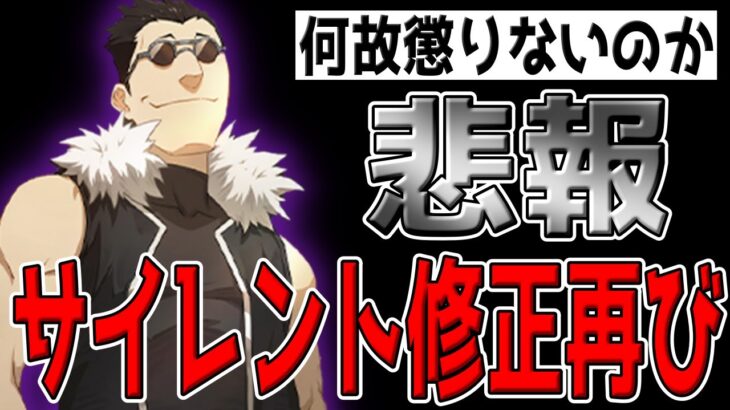 何故懲りないのか

悲報

サイレント修正再び